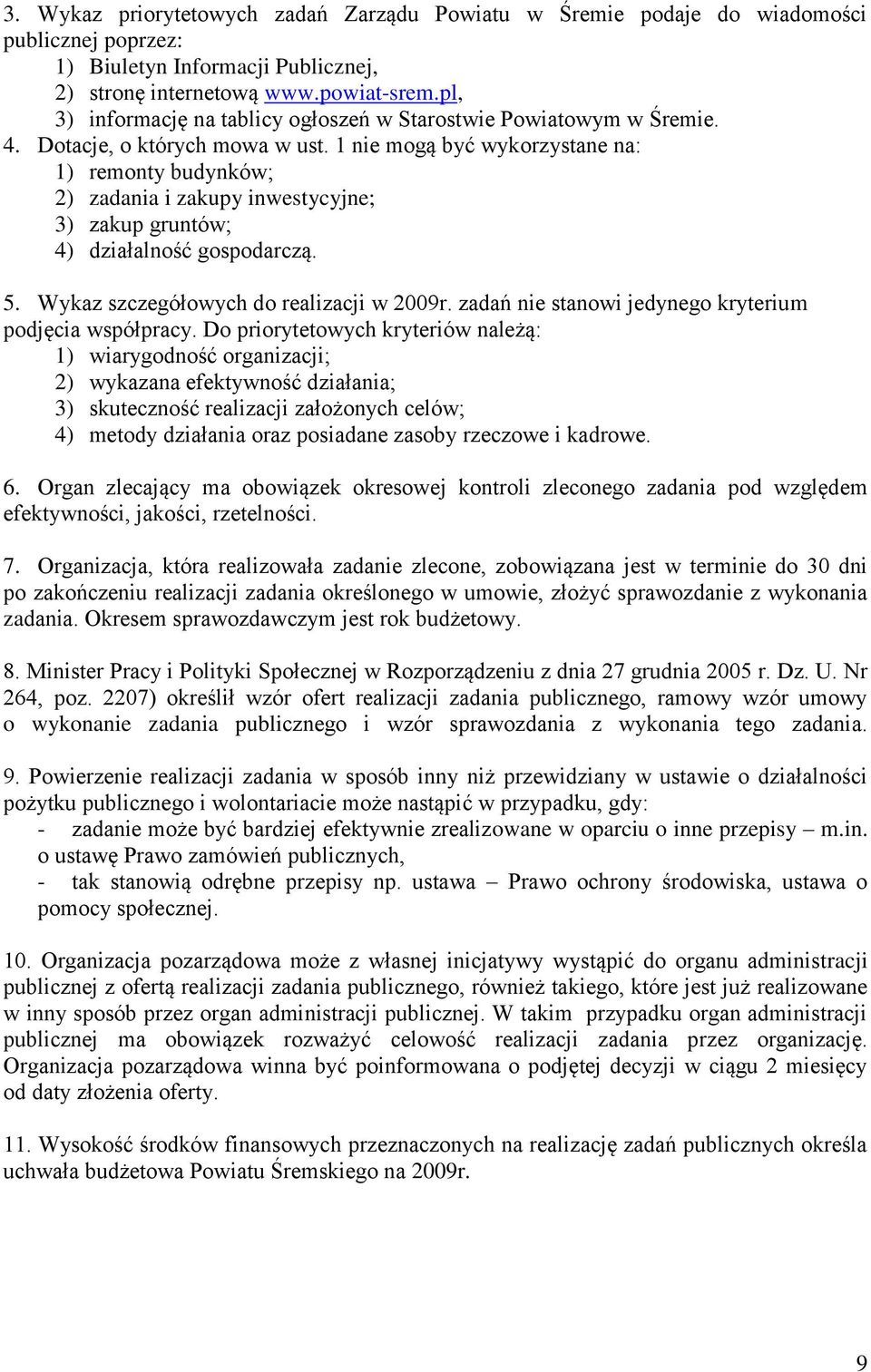 3. Wykaz priorytetowych zadań Zarządu Powiatu w Śremie podaje do wiadomości publicznej poprzez:
1) Biuletyn Informacji Publicznej,
2) stronę internetową www.powiat-srem.pl,
3) informację na tablicy ogłoszeń w Starostwie Powiatowym w Śremie.
4. Dotacje, o których mowa w ust. 1 nie mogą być wykorzystane na:
1) remonty budynków;
2) zadania i zakupy inwestycyjne;
3) zakup gruntów;
4) działalność gospodarczą.

5. Wykaz szczegółowych do realizacji w 2009r. zadań nie stanowi jedynego kryterium podjęcia współpracy. Do priorytetowych kryteriów należą:
1) wiarygodność organizacji;
2) wykazana efektywność działania;
3) skuteczność realizacji założonych celów;
4) metody działania oraz posiadane zasoby rzeczowe i kadrowe.

6. Organ zlecający ma obowiązek okresowej kontroli zleconego zadania pod względem efektywności, jakości, rzetelności.

7. Organizacja, która realizowała zadanie zlecone, zobowiązana jest w terminie do 30 dni po zakończeniu realizacji zadania określonego w umowie, złożyć sprawozdanie z wykonania zadania. Okresem sprawozdawczym jest rok budżetowy.

8. Minister Pracy i Polityki Społecznej w Rozporządzeniu z dnia 27 grudnia 2005 r. Dz. U. Nr 264, poz. 2207) określił wzór ofert realizacji zadania publicznego, ramowy wzór umowy o wykonanie zadania publicznego i wzór sprawozdania z wykonania tego zadania.

9. Powierzenie realizacji zadania w sposób inny niż przewidziany w ustawie o działalności pożytku publicznego i wolontariacie może nastąpić w przypadku, gdy:
- zadanie może być bardziej efektywnie zrealizowane w oparciu o inne przepisy – m.in. o ustawę Prawo zamówień publicznych,
- tak stanowią odrębne przepisy np. ustawa – Prawo ochrony środowiska, ustawa o pomocy społecznej.

10. Organizacja pozarządowa może z własnej inicjatywy wystąpić do organu administracji publicznej z ofertą realizacji zadania publicznego, również takiego, które jest już realizowane w inny sposób przez organ administracji publicznej. W takim przypadku organ administracji publicznej ma obowiązek rozważyć celowość realizacji zadania przez organizację. Organizacja pozarządowa winna być poinformowana o podjętej decyzji w ciągu 2 miesięcy od daty złożenia oferty.

11. Wysokość środków finansowych przeznaczonych na realizację zadań publicznych określa uchwała budżetowa Powiatu Śremskiego na 2009r.

9